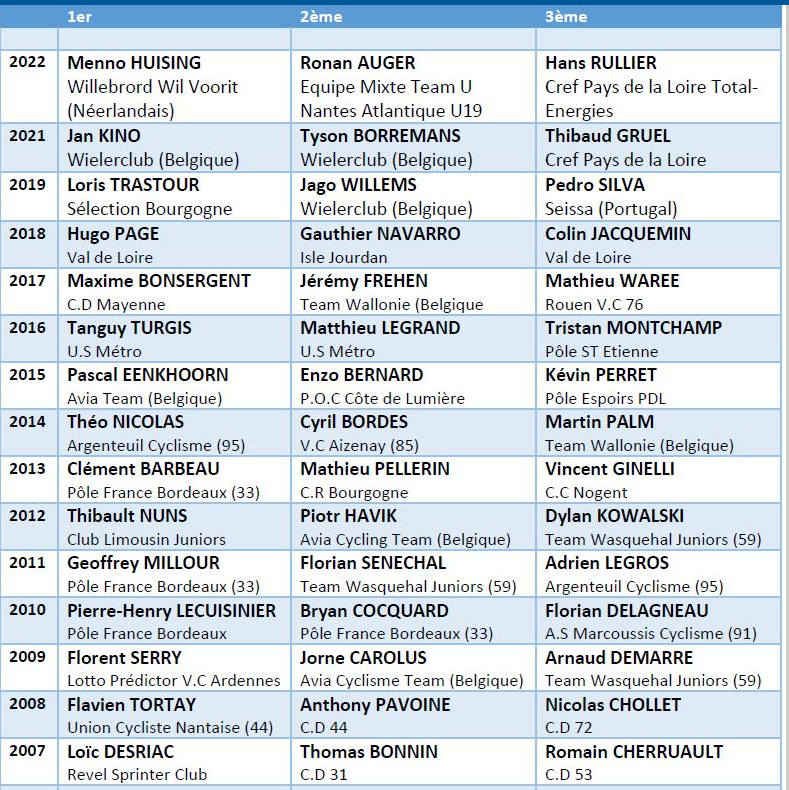 |  | 1er | 2ème | 3ème |
|---|---|---|---|
|  |  |  |  |
| 2022 | Menno HUISING Willebrord Wil Voorit (Néerlandais) | Ronan AUGER Equipe Mixte Team U Nantes Atlantique U19 | Hans RULLIER Cref Pays de la Loire Total-Energies |
| 2021 | Jan KINO Wielerclub (Belgique) | Tyson BORREMANS Wielerclub (Belgique) | Thibaud GRUEL Cref Pays de la Loire |
| 2019 | Loris TRASTOUR Sélection Bourgogne | Jago WILLEMS Wielerclub (Belgique) | Pedro SILVA Seissa (Portugal) |
| 2018 | Hugo PAGE Val de Loire | Gauthier NAVARRO Isle Jourdan | Colin JACQUEMIN Val de Loire |
| 2017 | Maxime BONSERGENT C.D Mayenne | Jérémy FREHEN Team Wallonie (Belgique | Mathieu WAREE Rouen V.C 76 |
| 2016 | Tanguy TURGIS U.S Métro | Matthieu LEGRAND U.S Métro | Tristan MONTCHAMP Pôle ST Etienne |
| 2015 | Pascal EENKHOORN Avia Team (Belgique) | Enzo BERNARD P.O.C Côte de Lumière | Kévin PERRET Pôle Espoirs PDL |
| 2014 | Théo NICOLAS Argenteuil Cyclisme (95) | Cyril BORDES V.C Aizenay (85) | Martin PALM Team Wallonie (Belgique) |
| 2013 | Clément BARBEAU Pôle France Bordeaux (33) | Mathieu PELLERIN C.R Bourgogne | Vincent GINELLI C.C Nogent |
| 2012 | Thibault NUNS Club Limousin Juniors | Piotr HAVIK Avia Cycling Team (Belgique) | Dylan KOWALSKI Team Wasquehal Juniors (59) |
| 2011 | Geoffrey MILLOUR Pôle France Bordeaux (33) | Florian SENECHAL Team Wasquehal Juniors (59) | Adrien LEGROS Argenteuil Cyclisme (95) |
| 2010 | Pierre-Henry LECUISINIER Pôle France Bordeaux | Bryan COCQUARD Pôle France Bordeaux (33) | Florian DELAGNEAU A.S Marcoussis Cyclisme (91) |
| 2009 | Florent SERRY Lotto Prédictor V.C Ardennes | Jorne CAROLUS Avia Cyclisme Team (Belgique) | Arnaud DEMARRE Team Wasquehal Juniors (59) |
| 2008 | Flavien TORTAY Union Cycliste Nantaise (44) | Anthony PAVOINE C.D 44 | Nicolas CHOLLET C.D 72 |
| 2007 | Loïc DESRIAC Revel Sprinter Club | Thomas BONNIN C.D 31 | Romain CHERRUAULT C.D 53 |